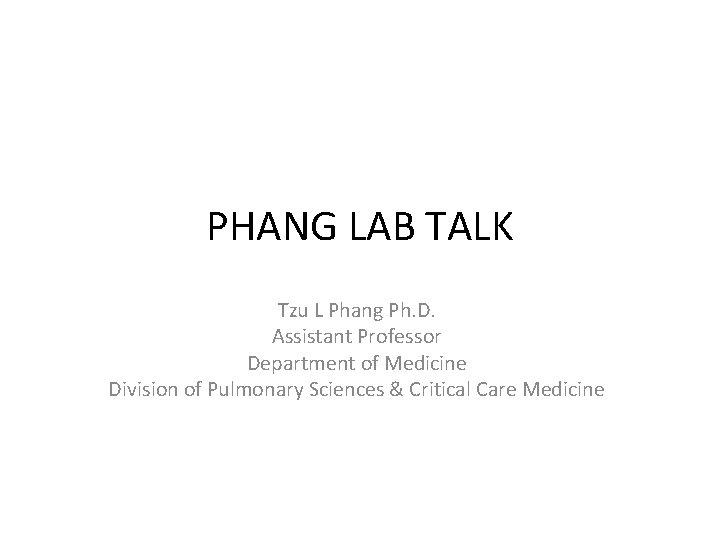 PHANG LAB TALK

Tzu L Phang Ph.D.
Assistant Professor
Department of Medicine
Division of Pulmonary Sciences & Critical Care Medicine